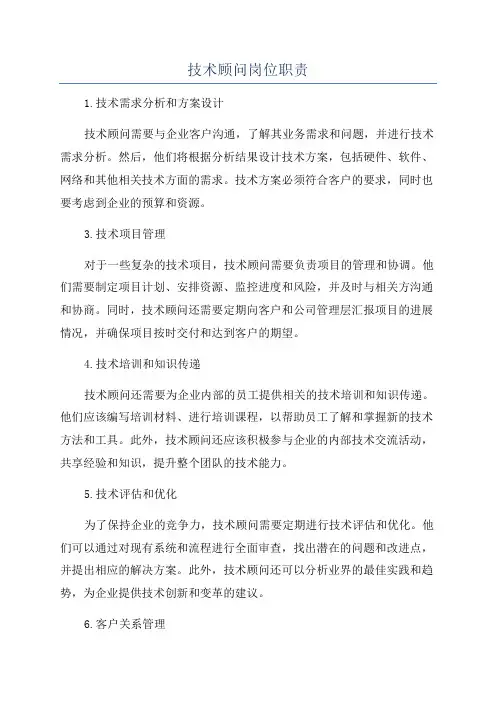 技术顾问岗位职责

1.技术需求分析和方案设计

技术顾问需要与企业客户沟通，了解其业务需求和问题，并进行技术需求分析。然后，他们将根据分析结果设计技术方案，包括硬件、软件、网络和其他相关技术方面的需求。技术方案必须符合客户的要求，同时也要考虑到企业的预算和资源。

3.技术项目管理

对于一些复杂的技术项目，技术顾问需要负责项目的管理和协调。他们需要制定项目计划、安排资源、监控进度和风险，并及时与相关方沟通和协商。同时，技术顾问还需要定期向客户和公司管理层汇报项目的进展情况，并确保项目按时交付和达到客户的期望。

4.技术培训和知识传递

技术顾问还需要为企业内部的员工提供相关的技术培训和知识传递。他们应该编写培训材料、进行培训课程，以帮助员工了解和掌握新的技术方法和工具。此外，技术顾问还应该积极参与企业的内部技术交流活动，共享经验和知识，提升整个团队的技术能力。

5.技术评估和优化

为了保持企业的竞争力，技术顾问需要定期进行技术评估和优化。他们可以通过对现有系统和流程进行全面审查，找出潜在的问题和改进点，并提出相应的解决方案。此外，技术顾问还可以分析业界的最佳实践和趋势，为企业提供技术创新和变革的建议。

6.客户关系管理